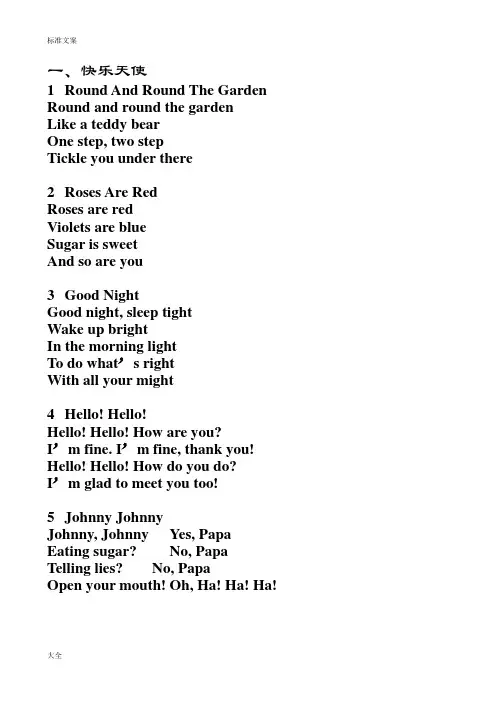 标准文案

一、快乐天使

1 Round And Round The Garden
Round and round the garden
Like a teddy bear
One step, two step
Tickle you under there

2 Roses Are Red
Roses are red
Violets are blue
Sugar is sweet
And so are you

3 Good Night
Good night, sleep tight
Wake up bright
In the morning light
To do what’s right
With all your might

4 Hello! Hello!
Hello! Hello! How are you?
I’m fine. I’m fine, thank you!
Hello! Hello! How do you do?
I’m glad to meet you too!

5 Johnny Johnny
Johnny, Johnny Yes, Papa
Eating sugar? No, Papa
Telling lies? No, Papa
Open your mouth! Oh, Ha! Ha! Ha!

大全